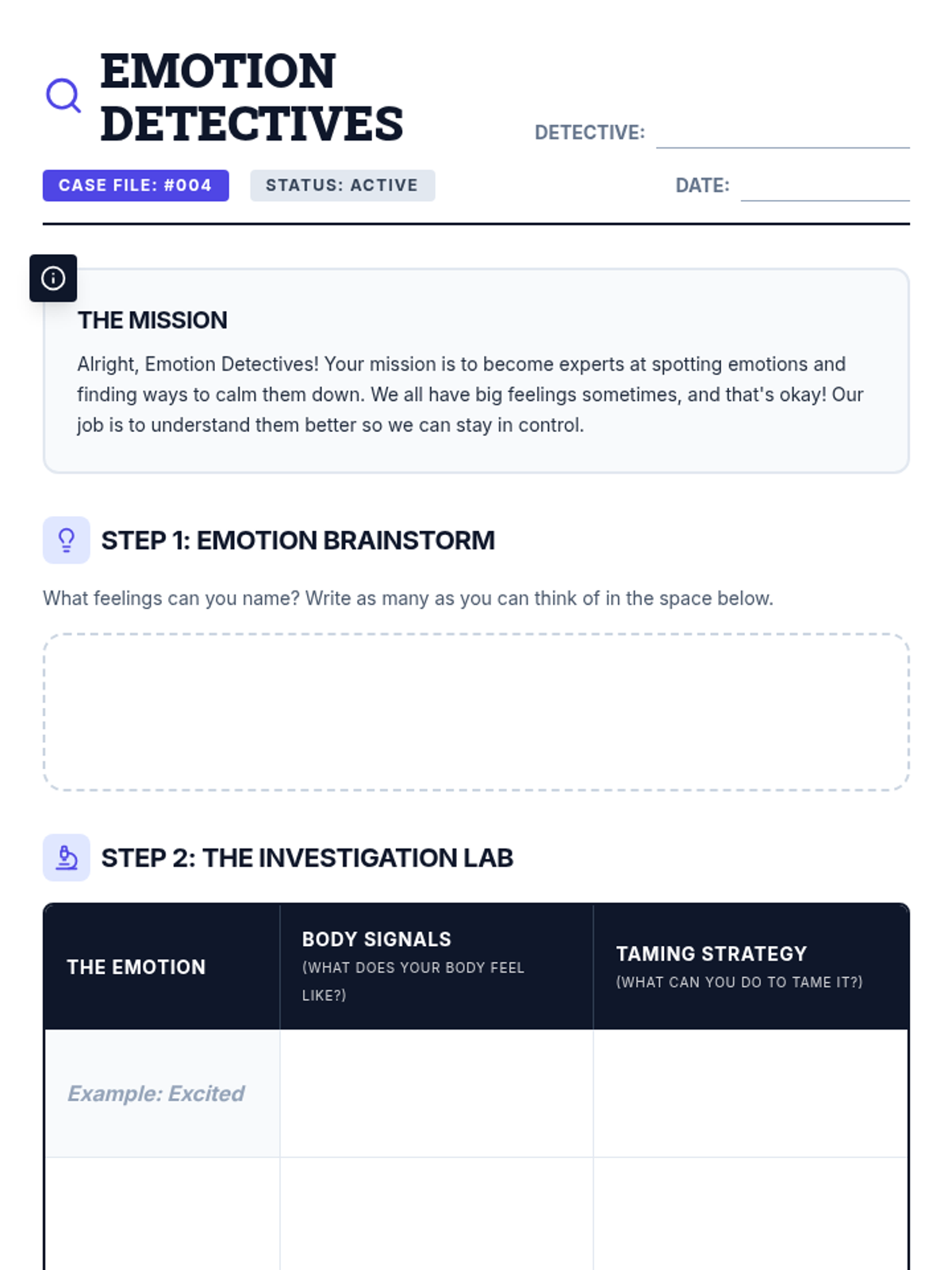 EMOTION DETECTIVES

DETECTIVE: ____

CASE FILE: #004 STATUS: ACTIVE

DATE: ____

THE MISSION

Alright, Emotion Detectives! Your mission is to become experts at spotting emotions and finding ways to calm them down. We all have big feelings sometimes, and that's okay! Our job is to understand them better so we can stay in control.

STEP 1: EMOTION BRAINSTORM

What feelings can you name? Write as many as you can think of in the space below.

STEP 2: THE INVESTIGATION LAB

| THE EMOTION | BODY SIGNALS (WHAT DOES YOUR BODY FEEL LIKE?) | TAMING STRATEGY (WHAT CAN YOU DO TO TAME IT?) |
|---|---|---|
| Example: Excited | | |
| | | |